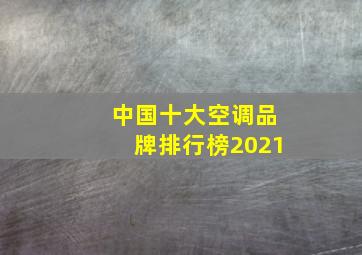 中国十大空调品牌排行榜2021